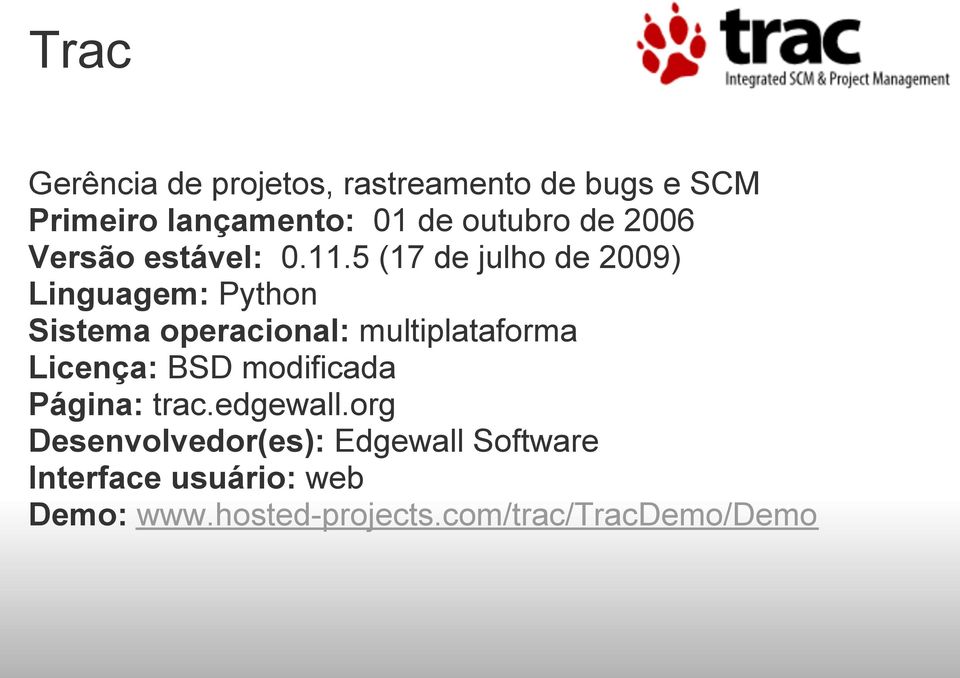 Trac

trac
Integrated SCM & Project Management

Gerência de projetos, rastreamento de bugs e SCM
Primeiro lançamento: 01 de outubro de 2006
Versão estável: 0.11.5 (17 de julho de 2009)
Linguagem: Python
Sistema operacional: multiplataforma
Licença: BSD modificada
Página: trac.edgewall.org
Desenvolvedor(es): Edgewall Software
Interface usuário: web
Demo: www.hosted-projects.com/trac/TracDemo/Demo